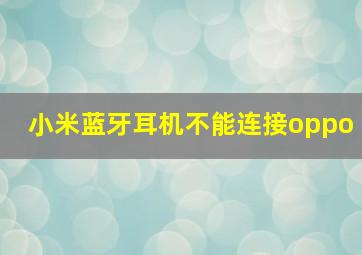 小米蓝牙耳机不能连接oppo